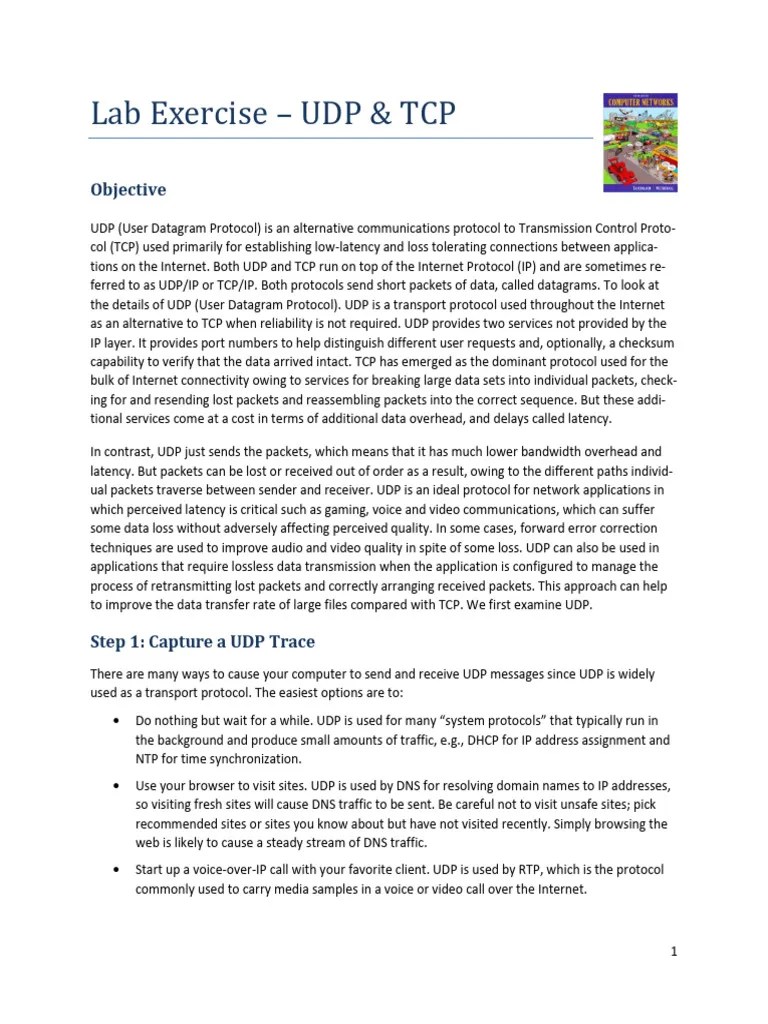 Lab Exercise – UDP & TCP

COMPUTER NETWORKS

Objective

UDP (User Datagram Protocol) is an alternative communications protocol to Transmission Control Protocol (TCP) used primarily for establishing low-latency and loss tolerating connections between applications on the Internet. Both UDP and TCP run on top of the Internet Protocol (IP) and are sometimes referred to as UDP/IP or TCP/IP. Both protocols send short packets of data, called datagrams. To look at the details of UDP (User Datagram Protocol). UDP is a transport protocol used throughout the Internet as an alternative to TCP when reliability is not required. UDP provides two services not provided by the IP layer. It provides port numbers to help distinguish different user requests and, optionally, a checksum capability to verify that the data arrived intact. TCP has emerged as the dominant protocol used for the bulk of Internet connectivity owing to services for breaking large data sets into individual packets, checking for and resending lost packets and reassembling packets into the correct sequence. But these additional services come at a cost in terms of additional data overhead, and delays called latency.

In contrast, UDP just sends the packets, which means that it has much lower bandwidth overhead and latency. But packets can be lost or received out of order as a result, owing to the different paths individual packets traverse between sender and receiver. UDP is an ideal protocol for network applications in which perceived latency is critical such as gaming, voice and video communications, which can suffer some data loss without adversely affecting perceived quality. In some cases, forward error correction techniques are used to improve audio and video quality in spite of some loss. UDP can also be used in applications that require lossless data transmission when the application is configured to manage the process of retransmitting lost packets and correctly arranging received packets. This approach can help to improve the data transfer rate of large files compared with TCP. We first examine UDP.

Step 1: Capture a UDP Trace

There are many ways to cause your computer to send and receive UDP messages since UDP is widely used as a transport protocol. The easiest options are to:

• Do nothing but wait for a while. UDP is used for many “system protocols” that typically run in the background and produce small amounts of traffic, e.g., DHCP for IP address assignment and NTP for time synchronization.

• Use your browser to visit sites. UDP is used by DNS for resolving domain names to IP addresses, so visiting fresh sites will cause DNS traffic to be sent. Be careful not to visit unsafe sites; pick recommended sites or sites you know about but have not visited recently. Simply browsing the web is likely to cause a steady stream of DNS traffic.

• Start up a voice-over-IP call with your favorite client. UDP is used by RTP, which is the protocol commonly used to carry media samples in a voice or video call over the Internet.

1